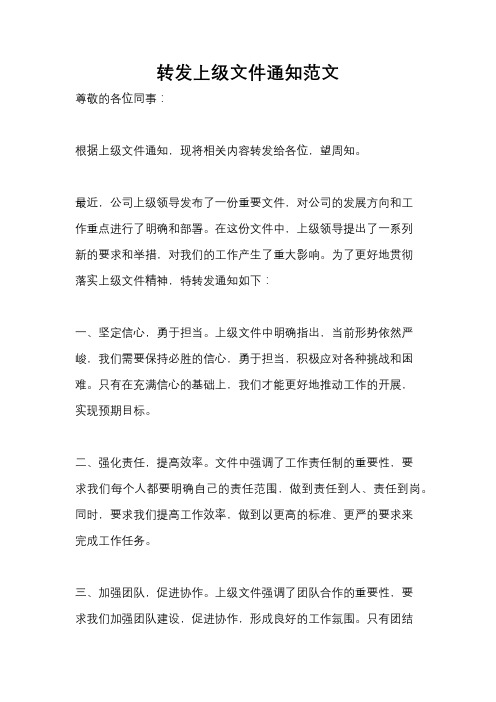 转发上级文件通知范文

尊敬的各位同事：

根据上级文件通知，现将相关内容转发给各位，望周知。

最近，公司上级领导发布了一份重要文件，对公司的发展方向和工作重点进行了明确和部署。在这份文件中，上级领导提出了一系列新的要求和举措，对我们的工作产生了重大影响。为了更好地贯彻落实上级文件精神，特转发通知如下：

一、坚定信心，勇于担当。上级文件中明确指出，当前形势依然严峻，我们需要保持必胜的信心，勇于担当，积极应对各种挑战和困难。只有在充满信心的基础上，我们才能更好地推动工作的开展，实现预期目标。

二、强化责任，提高效率。文件中强调了工作责任制的重要性，要求我们每个人都要明确自己的责任范围，做到责任到人、责任到岗。同时，要求我们提高工作效率，做到以更高的标准、更严的要求来完成工作任务。

三、加强团队，促进协作。上级文件强调了团队合作的重要性，要求我们加强团队建设，促进协作，形成良好的工作氛围。只有团结